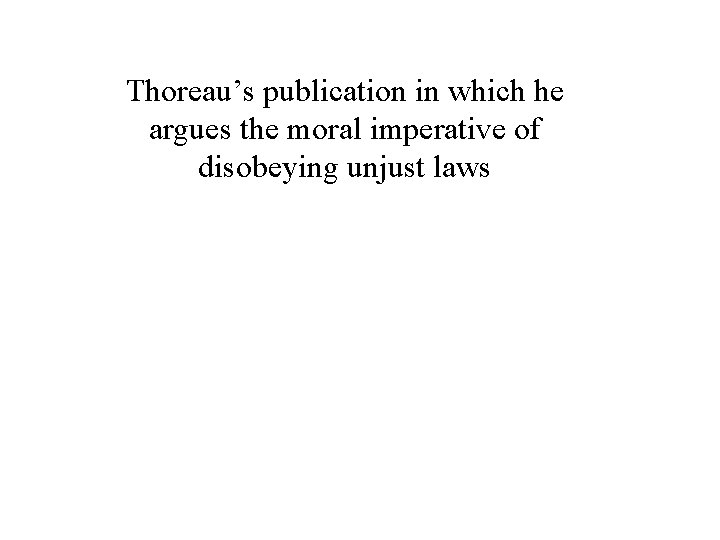 Thoreau’s publication in which he argues the moral imperative of disobeying unjust laws